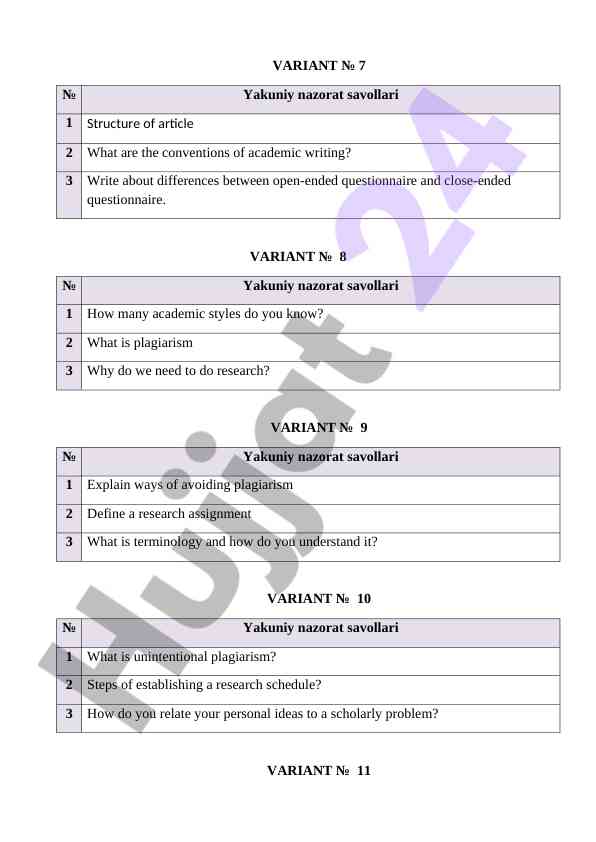 VARIANT № 7

| № | Yakuniy nazorat savollari |
|---|---|
| 1 | Structure of article |
| 2 | What are the conventions of academic writing? |
| 3 | Write about differences between open-ended questionnaire and close-ended questionnaire. |

VARIANT № 8

| № | Yakuniy nazorat savollari |
|---|---|
| 1 | How many academic styles do you know? |
| 2 | What is plagiarism |
| 3 | Why do we need to do research? |

VARIANT № 9

| № | Yakuniy nazorat savollari |
|---|---|
| 1 | Explain ways of avoiding plagiarism |
| 2 | Define a research assignment |
| 3 | What is terminology and how do you understand it? |

VARIANT № 10

| № | Yakuniy nazorat savollari |
|---|---|
| 1 | What is unintentional plagiarism? |
| 2 | Steps of establishing a research schedule? |
| 3 | How do you relate your personal ideas to a scholarly problem? |

VARIANT № 11

Hujjat 24